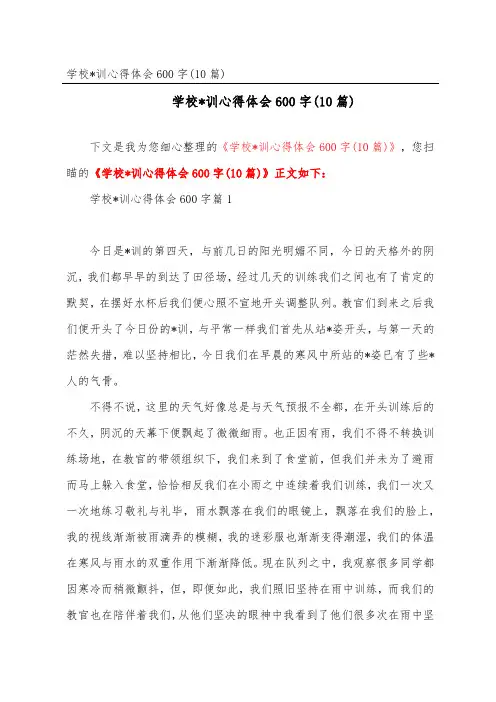 学校*训心得体会600字(10篇)

学校*训心得体会600字(10篇)

下文是我为您细心整理的《学校*训心得体会600字(10篇)》，您扫瞄的《学校*训心得体会600字(10篇)》正文如下：

学校*训心得体会600字篇1

今日是*训的第四天，与前几日的阳光明媚不同，今日的天格外的阴沉，我们都早早的到达了田径场，经过几天的训练我们之间也有了肯定的默契，在摆好水杯后我们便心照不宣地开头调整队列。教官们到来之后我们便开头了今日份的*训，与平常一样我们首先从站*姿开头，与第一天的茫然失措，难以坚持相比，今日我们在早晨的寒风中所站的*姿已有了些*人的气骨。

不得不说，这里的天气好像总是与天气预报不全都，在开头训练后的不久，阴沉的天幕下便飘起了微微细雨。也正因有雨，我们不得不转换训练场地，在教官的带领组织下，我们来到了食堂前，但我们并未为了避雨而马上躲入食堂，恰恰相反我们在小雨之中连续着我们训练，我们一次又一次地练习敬礼与礼毕，雨水飘落在我们的眼镜上，飘落在我们的脸上，我的视线渐渐被雨滴弄的模糊，我的迷彩服也渐渐变得潮湿，我们的体温在寒风与雨水的双重作用下渐渐降低。现在队列之中，我观察很多同学都因寒冷而稍微颤抖，但，即便如此，我们照旧坚持在雨中训练，而我们的教官也在陪伴着我们，从他们坚决的眼神中我看到了他们很多次在雨中坚